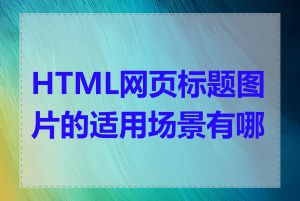 HTML网页标题图片的适用场景有哪